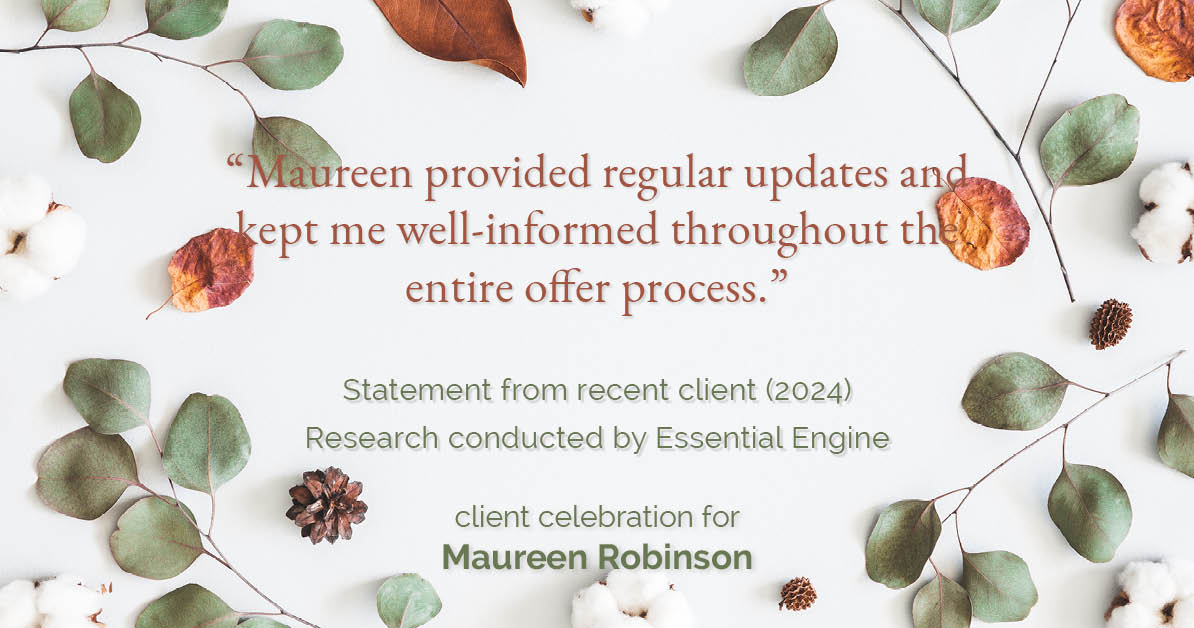 “Maureen provided regular updates and kept me well-informed throughout the entire offer process.”

Statement from recent client (2024)
Research conducted by Essential Engine

client celebration for
Maureen Robinson